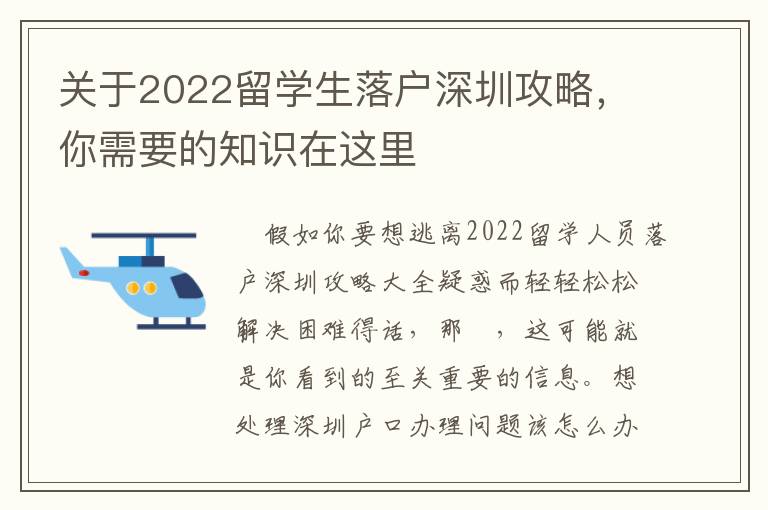 关于2022留学生落户深圳攻略，你需要的知识在这里

假如你要想逃离2022留学人员落户深圳攻略大全疑惑而轻轻松松解决困难得话，那 ，这可能就是你看到的至关重要的信息。想处理深圳户口办理问题该怎么办